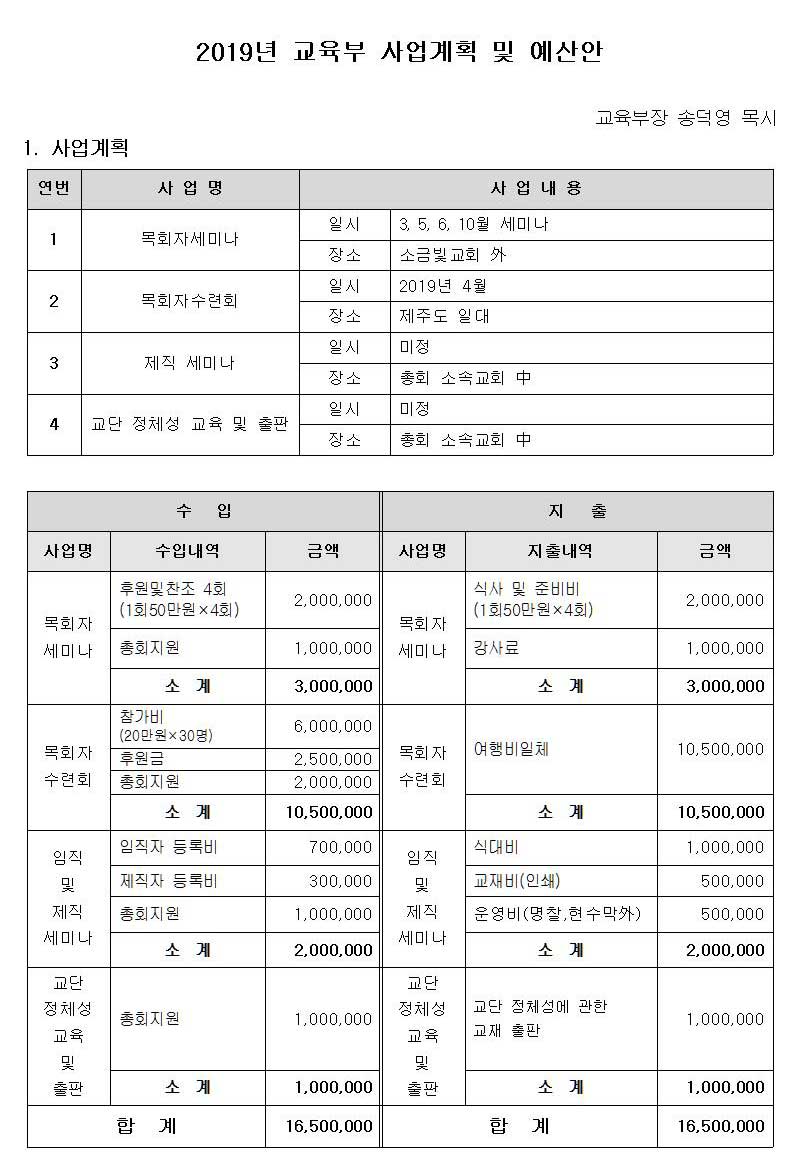 2019년 교육부 사업계획 및 예산안

교육부장 송덕영 목사

1. 사업계획

| 연번 | 사 업 명 | 사 업 내 용 | |
|---|---|---|---|
| 1 | 목회자세미나 | 일시 | 3, 5, 6, 10월 세미나 |
| | | 장소 | 소금빛교회 外 |
| 2 | 목회자수련회 | 일시 | 2019년 4월 |
| | | 장소 | 제주도 일대 |
| 3 | 제직 세미나 | 일시 | 미정 |
| | | 장소 | 총회 소속교회 中 |
| 4 | 교단 정체성 교육 및 출판 | 일시 | 미정 |
| | | 장소 | 총회 소속교회 中 |

| 수 입 | | | 지 출 | | |
|---|---|---|---|---|---|
| 사업명 | 수입내역 | 금액 | 사업명 | 지출내역 | 금액 |
| 목회자 세미나 | 후원및찬조 4회 (1회50만원×4회) | 2,000,000 | 목회자 세미나 | 식사 및 준비비 (1회50만원×4회) | 2,000,000 |
| | 총회지원 | 1,000,000 | | 강사료 | 1,000,000 |
| | 소 계 | 3,000,000 | | 소 계 | 3,000,000 |
| 목회자 수련회 | 참가비 (20만원×30명) | 6,000,000 | 목회자 수련회 | 여행비일체 | 10,500,000 |
| | 후원금 | 2,500,000 | | | |
| | 총회지원 | 2,000,000 | | | |
| | 소 계 | 10,500,000 | | 소 계 | 10,500,000 |
| 임직 및 제직 세미나 | 임직자 등록비 | 700,000 | 임직 및 제직 세미나 | 식대비 | 1,000,000 |
| | 제직자 등록비 | 300,000 | | 교재비(인쇄) | 500,000 |
| | 총회지원 | 1,000,000 | | 운영비(명찰,현수막外) | 500,000 |
| | 소 계 | 2,000,000 | | 소 계 | 2,000,000 |
| 교단 정체성 교육 및 출판 | 총회지원 | 1,000,000 | 교단 정체성 교육 및 출판 | 교단 정체성에 관한 교재 출판 | 1,000,000 |
| | 소 계 | 1,000,000 | | 소 계 | 1,000,000 |
| 합 계 | | 16,500,000 | 합 계 | | 16,500,000 |